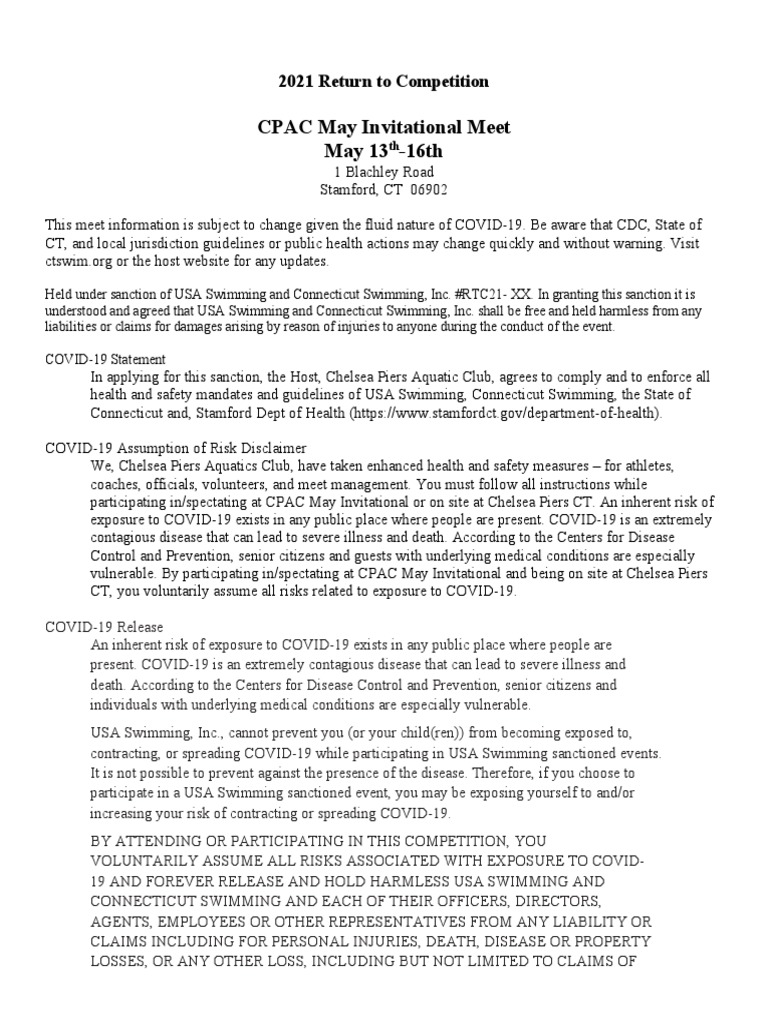 2021 Return to Competition

CPAC May Invitational Meet
May 13$^{th}$-16th
1 Blachley Road
Stamford, CT 06902

This meet information is subject to change given the fluid nature of COVID-19. Be aware that CDC, State of CT, and local jurisdiction guidelines or public health actions may change quickly and without warning. Visit ctswim.org or the host website for any updates.

Held under sanction of USA Swimming and Connecticut Swimming, Inc. #RTC21- XX. In granting this sanction it is understood and agreed that USA Swimming and Connecticut Swimming, Inc. shall be free and held harmless from any liabilities or claims for damages arising by reason of injuries to anyone during the conduct of the event.

COVID-19 Statement
In applying for this sanction, the Host, Chelsea Piers Aquatic Club, agrees to comply and to enforce all health and safety mandates and guidelines of USA Swimming, Connecticut Swimming, the State of Connecticut and, Stamford Dept of Health (https://www.stamfordct.gov/department-of-health).

COVID-19 Assumption of Risk Disclaimer
We, Chelsea Piers Aquatics Club, have taken enhanced health and safety measures – for athletes, coaches, officials, volunteers, and meet management. You must follow all instructions while participating in/spectating at CPAC May Invitational or on site at Chelsea Piers CT. An inherent risk of exposure to COVID-19 exists in any public place where people are present. COVID-19 is an extremely contagious disease that can lead to severe illness and death. According to the Centers for Disease Control and Prevention, senior citizens and guests with underlying medical conditions are especially vulnerable. By participating in/spectating at CPAC May Invitational and being on site at Chelsea Piers CT, you voluntarily assume all risks related to exposure to COVID-19.

COVID-19 Release
An inherent risk of exposure to COVID-19 exists in any public place where people are present. COVID-19 is an extremely contagious disease that can lead to severe illness and death. According to the Centers for Disease Control and Prevention, senior citizens and individuals with underlying medical conditions are especially vulnerable.

USA Swimming, Inc., cannot prevent you (or your child(ren)) from becoming exposed to, contracting, or spreading COVID-19 while participating in USA Swimming sanctioned events. It is not possible to prevent against the presence of the disease. Therefore, if you choose to participate in a USA Swimming sanctioned event, you may be exposing yourself to and/or increasing your risk of contracting or spreading COVID-19.

BY ATTENDING OR PARTICIPATING IN THIS COMPETITION, YOU VOLUNTARILY ASSUME ALL RISKS ASSOCIATED WITH EXPOSURE TO COVID-19 AND FOREVER RELEASE AND HOLD HARMLESS USA SWIMMING AND CONNECTICUT SWIMMING AND EACH OF THEIR OFFICERS, DIRECTORS, AGENTS, EMPLOYEES OR OTHER REPRESENTATIVES FROM ANY LIABILITY OR CLAIMS INCLUDING FOR PERSONAL INJURIES, DEATH, DISEASE OR PROPERTY LOSSES, OR ANY OTHER LOSS, INCLUDING BUT NOT LIMITED TO CLAIMS OF